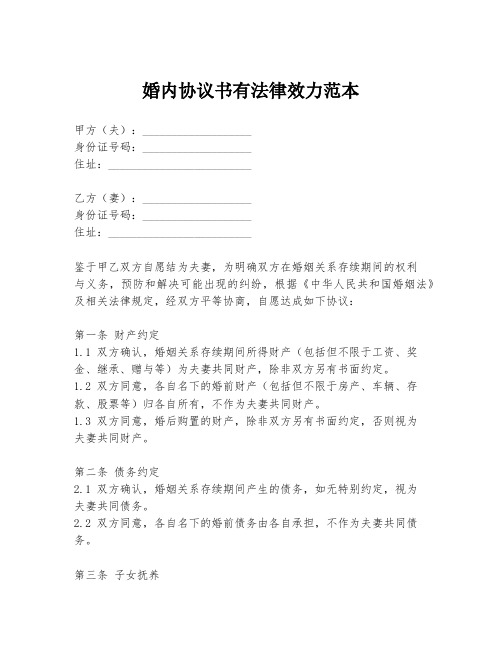 婚内协议书有法律效力范本

甲方（夫）：____________________
身份证号码：____________________
住址：__________________________

乙方（妻）：____________________
身份证号码：____________________
住址：__________________________

鉴于甲乙双方自愿结为夫妻，为明确双方在婚姻关系存续期间的权利与义务，预防和解决可能出现的纠纷，根据《中华人民共和国婚姻法》及相关法律规定，经双方平等协商，自愿达成如下协议：

第一条 财产约定
1.1 双方确认，婚姻关系存续期间所得财产（包括但不限于工资、奖金、继承、赠与等）为夫妻共同财产，除非双方另有书面约定。
1.2 双方同意，各自名下的婚前财产（包括但不限于房产、车辆、存款、股票等）归各自所有，不作为夫妻共同财产。
1.3 双方同意，婚后购置的财产，除非双方另有书面约定，否则视为夫妻共同财产。

第二条 债务约定
2.1 双方确认，婚姻关系存续期间产生的债务，如无特别约定，视为夫妻共同债务。
2.2 双方同意，各自名下的婚前债务由各自承担，不作为夫妻共同债务。

第三条 子女抚养